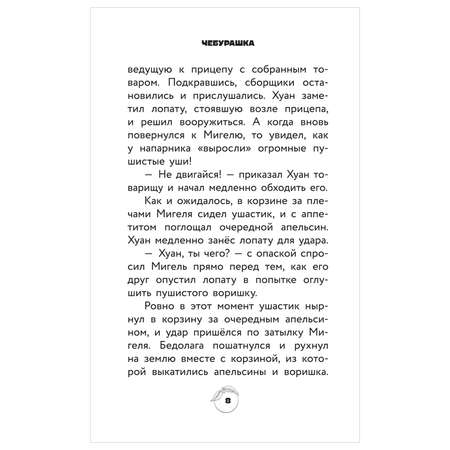 ЧЕБУРАШКА

ведущую к прицепу с собранным товаром. Подкравшись, сборщики остановились и прислушались. Хуан заметил лопату, стоявшую возле прицепа, и решил вооружиться. А когда вновь повернулся к Мигелю, то увидел, как у напарника «выросли» огромные пушистые уши!

— Не двигайся! — приказал Хуан товарищу и начал медленно обходить его.

Как и ожидалось, в корзине за плечами Мигеля сидел ушастик, и с аппетитом поглощал очередной апельсин. Хуан медленно занёс лопату для удара.

— Хуан, ты чего? — с опаской спросил Мигель прямо перед тем, как его друг опустил лопату в попытке оглушить пушистого воришку.

Ровно в этот момент ушастик нырнул в корзину за очередным апельсином, и удар пришёлся по затылку Мигеля. Бедолага пошатнулся и рухнул на землю вместе с корзиной, из которой выкатились апельсины и воришка.

8